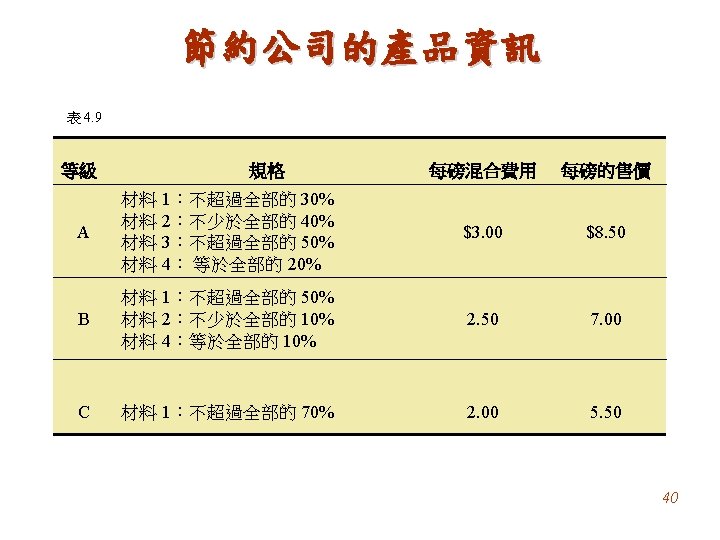 節約公司的產品資訊

表4.9

| 等級 | 規格 | 每磅混合費用 | 每磅的售價 |
|---|---|---|---|
| A | 材料1：不超過全部的30% 材料2：不少於全部的40% 材料3：不超過全部的50% 材料4：等於全部的20% | $3.00 | $8.50 |
| B | 材料1：不超過全部的50% 材料2：不少於全部的10% 材料4：等於全部的10% | 2.50 | 7.00 |
| C | 材料1：不超過全部的70% | 2.00 | 5.50 |

40